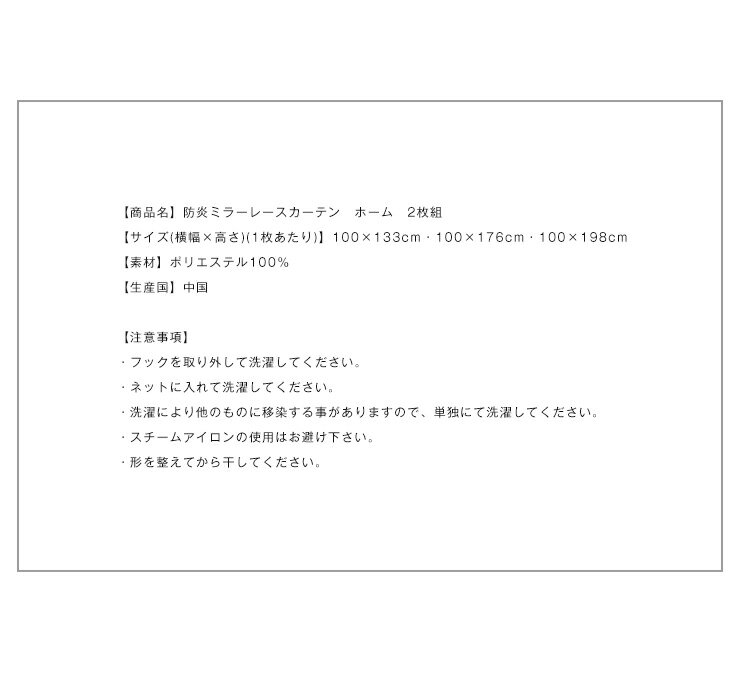 【商品名】防炎ミラーレースカーテン　ホーム　2枚組
【サイズ(横幅×高さ)(1枚あたり)】100×133cm・100×176cm・100×198cm
【素材】ポリエステル100%
【生産国】中国

【注意事項】
・フックを取り外して洗濯してください。
・ネットに入れて洗濯してください。
・洗濯により他のものに移染する事がありますので、単独にて洗濯してください。
・スチームアイロンの使用はお避け下さい。
・形を整えてから干してください。